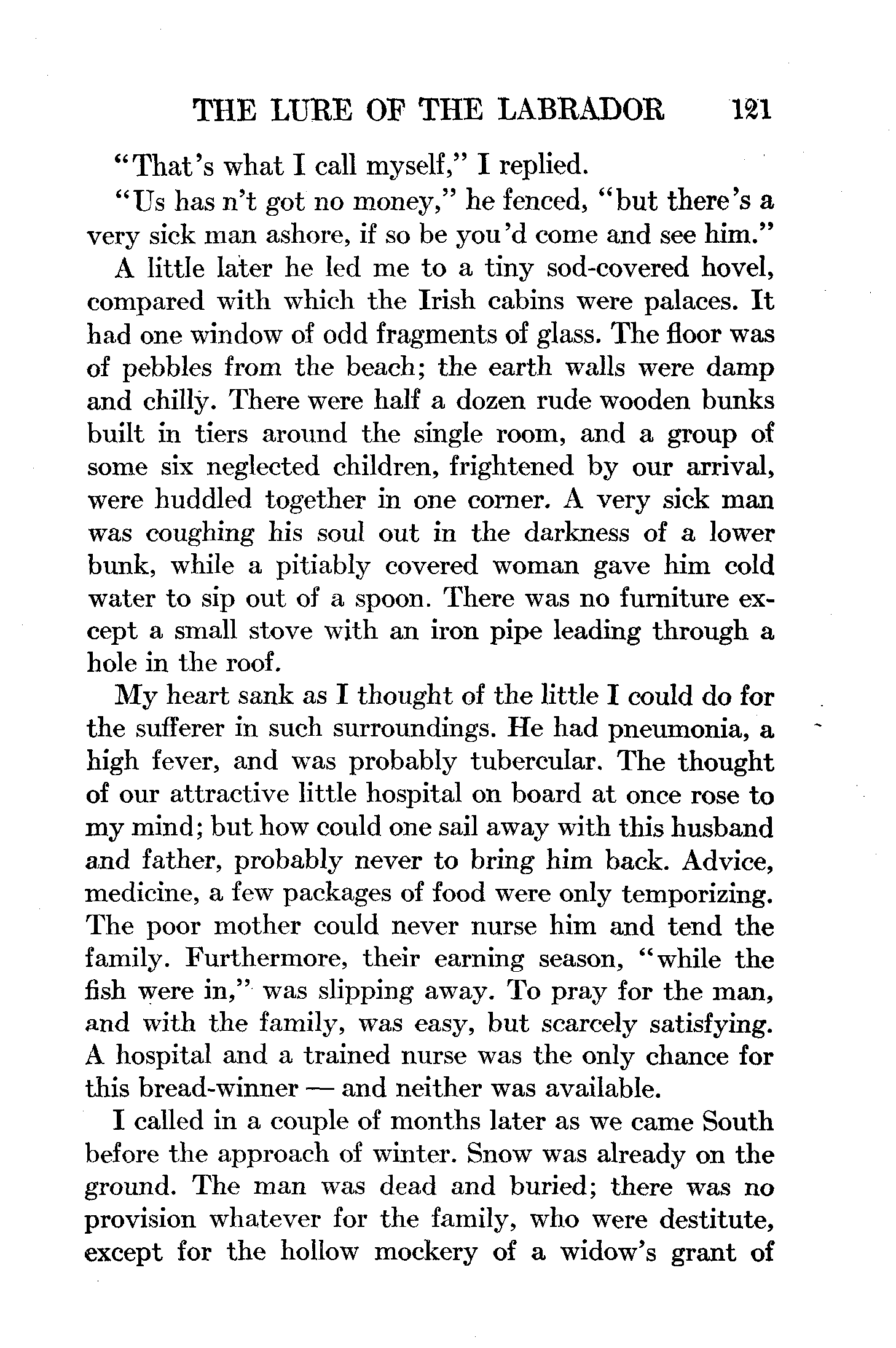 THE LURE OF THE LABRADOR 121

"That's what I call myself," I replied.

"Us has n't got no money," he fenced, "but there's a very sick man ashore, if so be you'd come and see him."

A little later he led me to a tiny sod-covered hovel, compared with which the Irish cabins were palaces. It had one window of odd fragments of glass. The floor was of pebbles from the beach; the earth walls were damp and chilly. There were half a dozen rude wooden bunks built in tiers around the single room, and a group of some six neglected children, frightened by our arrival, were huddled together in one corner. A very sick man was coughing his soul out in the darkness of a lower bunk, while a pitiably covered woman gave him cold water to sip out of a spoon. There was no furniture except a small stove with an iron pipe leading through a hole in the roof.

My heart sank as I thought of the little I could do for the sufferer in such surroundings. He had pneumonia, a high fever, and was probably tubercular. The thought of our attractive little hospital on board at once rose to my mind; but how could one sail away with this husband and father, probably never to bring him back. Advice, medicine, a few packages of food were only temporizing. The poor mother could never nurse him and tend the family. Furthermore, their earning season, "while the fish were in," was slipping away. To pray for the man, and with the family, was easy, but scarcely satisfying. A hospital and a trained nurse was the only chance for this bread-winner — and neither was available.

I called in a couple of months later as we came South before the approach of winter. Snow was already on the ground. The man was dead and buried; there was no provision whatever for the family, who were destitute, except for the hollow mockery of a widow's grant of